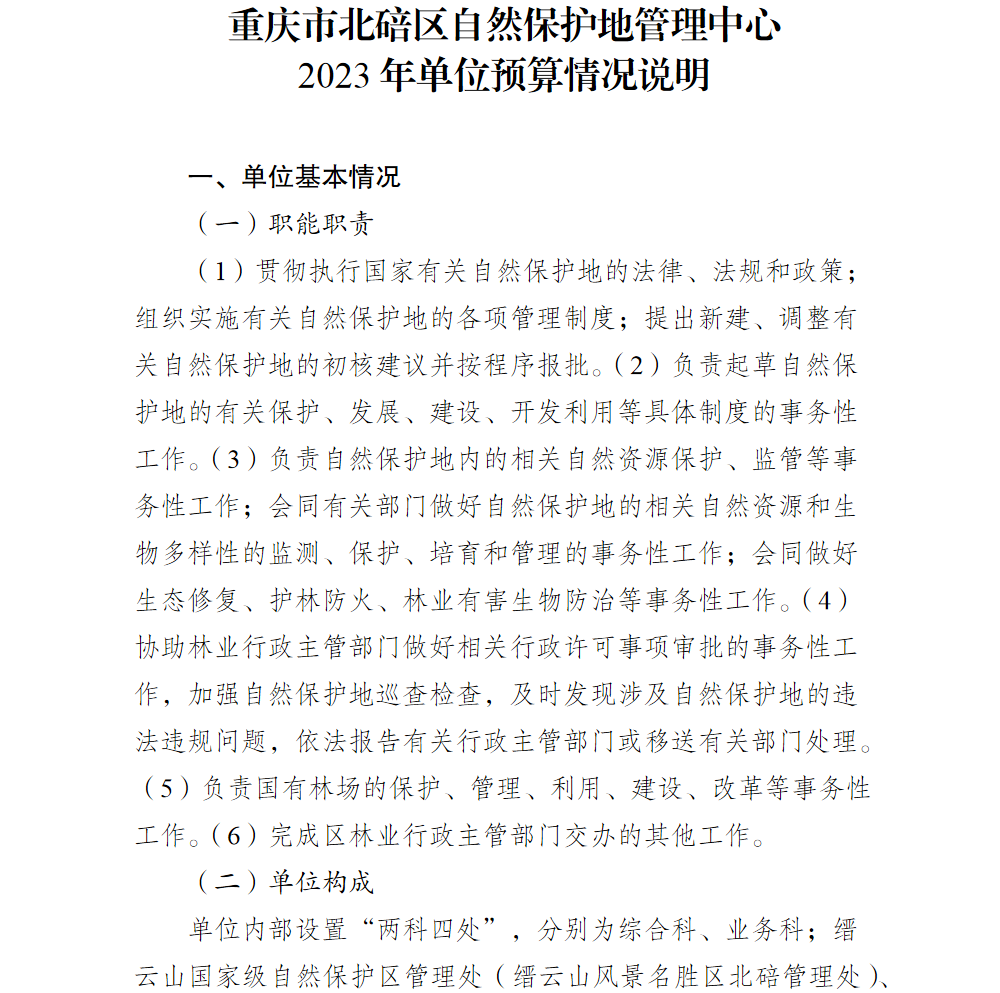 重庆市北碚区自然保护地管理中心
2023 年单位预算情况说明

一、单位基本情况

（一）职能职责

（1）贯彻执行国家有关自然保护地的法律、法规和政策；组织实施有关自然保护地的各项管理制度；提出新建、调整有关自然保护地的初核建议并按程序报批。（2）负责起草自然保护地的有关保护、发展、建设、开发利用等具体制度的事务性工作。（3）负责自然保护地内的相关自然资源保护、监管等事务性工作；会同有关部门做好自然保护地的相关自然资源和生物多样性的监测、保护、培育和管理的事务性工作；会同做好生态修复、护林防火、林业有害生物防治等事务性工作。（4）协助林业行政主管部门做好相关行政许可事项审批的事务性工作，加强自然保护地巡查检查，及时发现涉及自然保护地的违法违规问题，依法报告有关行政主管部门或移送有关部门处理。（5）负责国有林场的保护、管理、利用、建设、改革等事务性工作。（6）完成区林业行政主管部门交办的其他工作。

（二）单位构成

单位内部设置“两科四处”，分别为综合科、业务科；缙云山国家级自然保护区管理处（缙云山风景名胜区北碚管理处）、